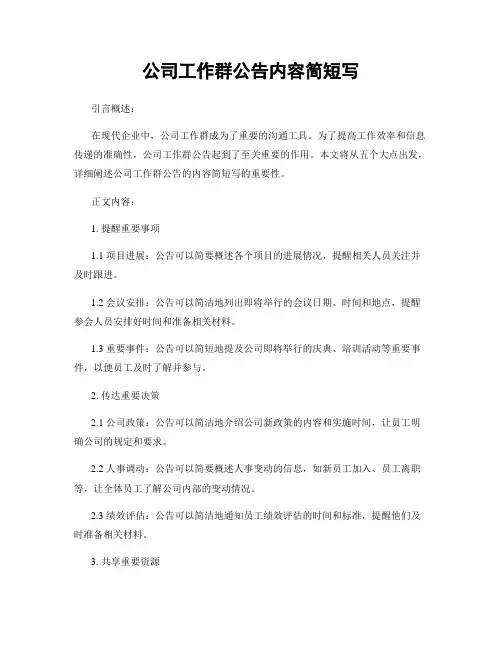 公司工作群公告内容简短写

引言概述：

在现代企业中，公司工作群成为了重要的沟通工具。为了提高工作效率和信息传递的准确性，公司工作群公告起到了至关重要的作用。本文将从五个大点出发，详细阐述公司工作群公告的内容简短写的重要性。

正文内容：

1. 提醒重要事项

1.1 项目进展：公告可以简要概述各个项目的进展情况，提醒相关人员关注并及时跟进。

1.2 会议安排：公告可以简洁地列出即将举行的会议日期、时间和地点，提醒参会人员安排好时间和准备相关材料。

1.3 重要事件：公告可以简短地提及公司即将举行的庆典、培训活动等重要事件，以便员工及时了解并参与。

2. 传达重要决策

2.1 公司政策：公告可以简洁地介绍公司新政策的内容和实施时间，让员工明确公司的规定和要求。

2.2 人事调动：公告可以简要概述人事变动的信息，如新员工加入、员工离职等，让全体员工了解公司内部的变动情况。

2.3 绩效评估：公告可以简洁地通知员工绩效评估的时间和标准，提醒他们及时准备相关材料。

3. 共享重要资源